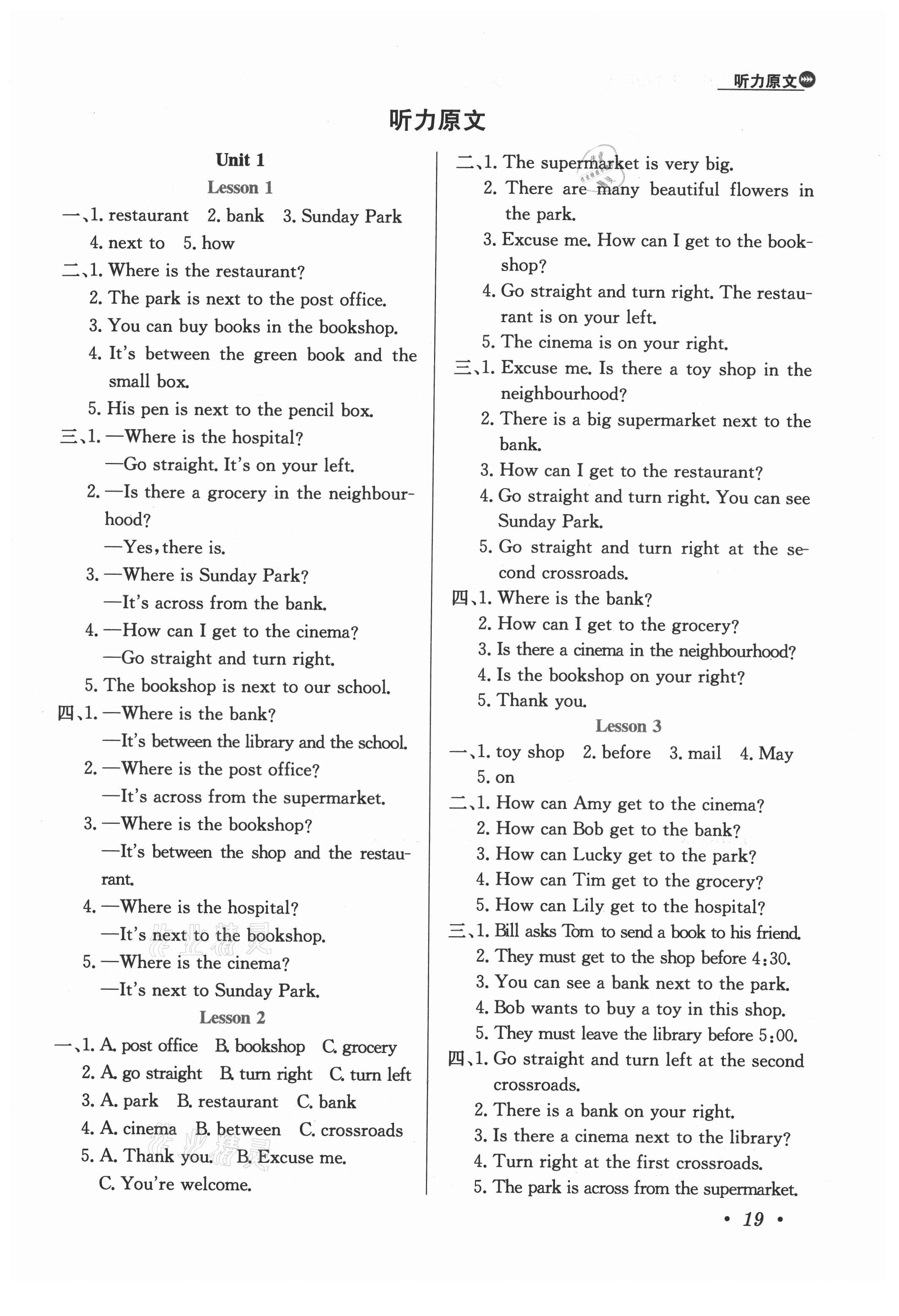 听力原文

听力原文

Unit 1

Lesson 1

一、1. restaurant 2. bank 3. Sunday Park 4. next to 5. how

二、1. Where is the restaurant?
2. The park is next to the post office.
3. You can buy books in the bookshop.
4. It's between the green book and the small box.
5. His pen is next to the pencil box.

三、1. —Where is the hospital?
—Go straight. It's on your left.
2. —Is there a grocery in the neighbourhood?
—Yes, there is.
3. —Where is Sunday Park?
—It's across from the bank.
4. —How can I get to the cinema?
—Go straight and turn right.
5. The bookshop is next to our school.

四、1. —Where is the bank?
—It's between the library and the school.
2. —Where is the post office?
—It's across from the supermarket.
3. —Where is the bookshop?
—It's between the shop and the restaurant.
4. —Where is the hospital?
—It's next to the bookshop.
5. —Where is the cinema?
—It's next to Sunday Park.

Lesson 2

一、1. A. post office B. bookshop C. grocery
2. A. go straight B. turn right C. turn left
3. A. park B. restaurant C. bank
4. A. cinema B. between C. crossroads
5. A. Thank you. B. Excuse me. C. You're welcome.

二、1. The supermarket is very big.
2. There are many beautiful flowers in the park.
3. Excuse me. How can I get to the bookshop?
4. Go straight and turn right. The restaurant is on your left.
5. The cinema is on your right.

三、1. Excuse me. Is there a toy shop in the neighbourhood?
2. There is a big supermarket next to the bank.
3. How can I get to the restaurant?
4. Go straight and turn right. You can see Sunday Park.
5. Go straight and turn right at the second crossroads.

四、1. Where is the bank?
2. How can I get to the grocery?
3. Is there a cinema in the neighbourhood?
4. Is the bookshop on your right?
5. Thank you.

Lesson 3

一、1. toy shop 2. before 3. mail 4. May 5. on

二、1. How can Amy get to the cinema?
2. How can Bob get to the bank?
3. How can Lucky get to the park?
4. How can Tim get to the grocery?
5. How can Lily get to the hospital?

三、1. Bill asks Tom to send a book to his friend.
2. They must get to the shop before 4:30.
3. You can see a bank next to the park.
4. Bob wants to buy a toy in this shop.
5. They must leave the library before 5:00.

四、1. Go straight and turn left at the second crossroads.
2. There is a bank on your right.
3. Is there a cinema next to the library?
4. Turn right at the first crossroads.
5. The park is across from the supermarket.

• 19 •